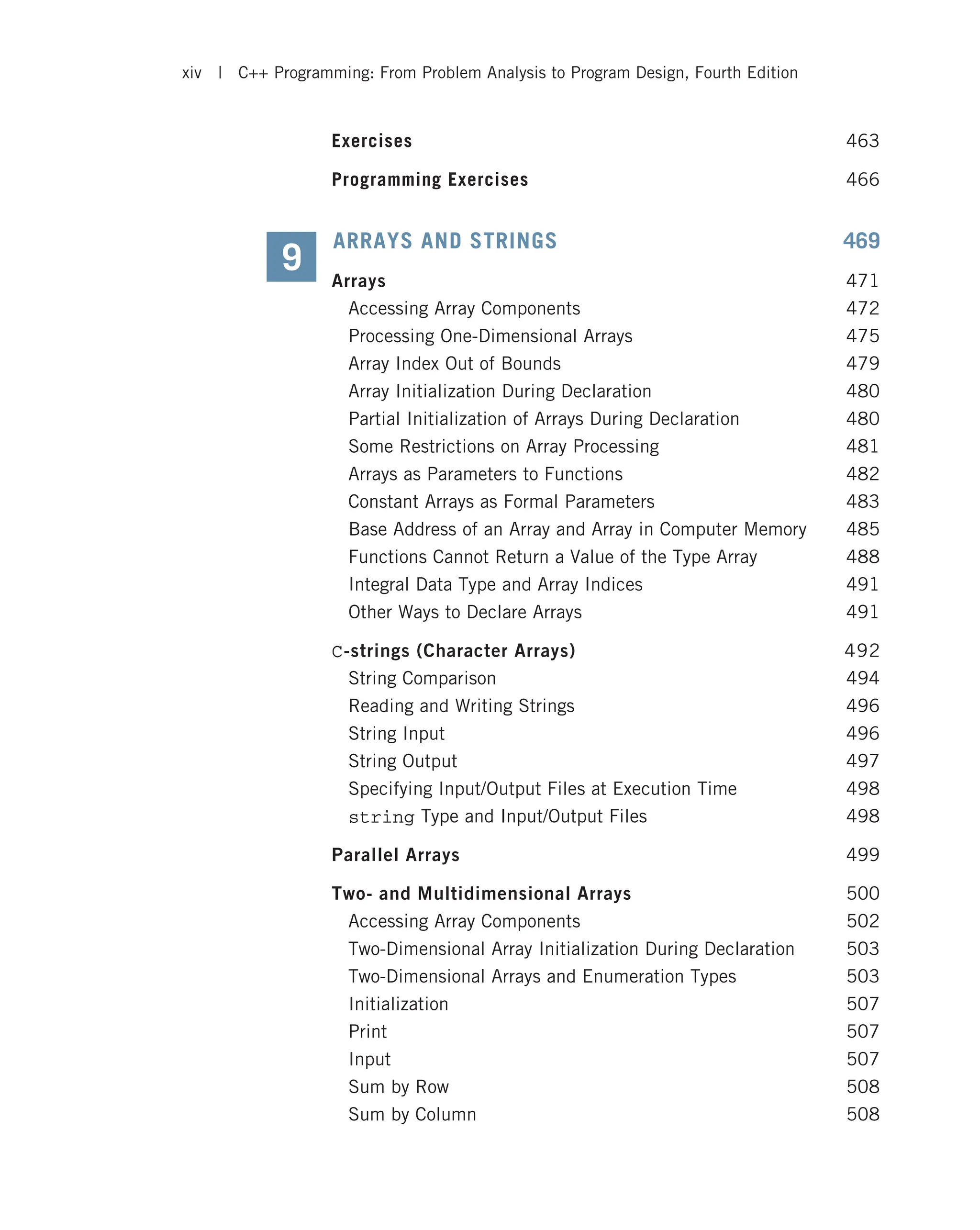 xiv | C++ Programming: From Problem Analysis to Program Design, Fourth Edition

Exercises 463

Programming Exercises 466

9

ARRAYS AND STRINGS 469

Arrays 471
Accessing Array Components 472
Processing One-Dimensional Arrays 475
Array Index Out of Bounds 479
Array Initialization During Declaration 480
Partial Initialization of Arrays During Declaration 480
Some Restrictions on Array Processing 481
Arrays as Parameters to Functions 482
Constant Arrays as Formal Parameters 483
Base Address of an Array and Array in Computer Memory 485
Functions Cannot Return a Value of the Type Array 488
Integral Data Type and Array Indices 491
Other Ways to Declare Arrays 491

C-strings (Character Arrays) 492
String Comparison 494
Reading and Writing Strings 496
String Input 496
String Output 497
Specifying Input/Output Files at Execution Time 498
string Type and Input/Output Files 498

Parallel Arrays 499

Two- and Multidimensional Arrays 500
Accessing Array Components 502
Two-Dimensional Array Initialization During Declaration 503
Two-Dimensional Arrays and Enumeration Types 503
Initialization 507
Print 507
Input 507
Sum by Row 508
Sum by Column 508